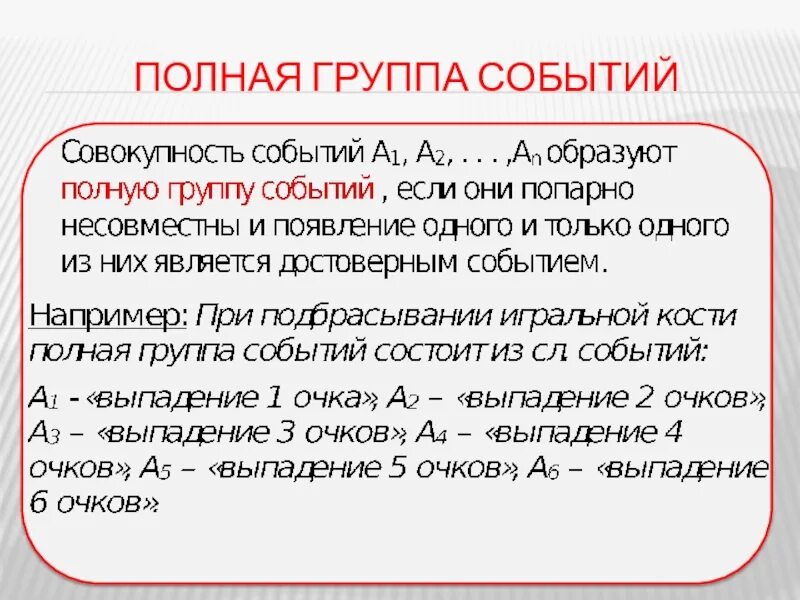 ПОЛНАЯ ГРУППА СОБЫТИЙ

Совокупность событий $A_1$, $A_2$, . . . ,$A_n$ образуют полную группу событий , если они попарно несовместны и появление одного и только одного из них является достоверным событием.

Например: При подбрасывании игральной кости полная группа событий состоит из сл. событий:

$A_1$ - «выпадение 1 очка», $A_2$ – «выпадение 2 очков», $A_3$ – «выпадение 3 очков», $A_4$ – «выпадение 4 очков», $A_5$ – «выпадение 5 очков», $A_6$ – «выпадение 6 очков».